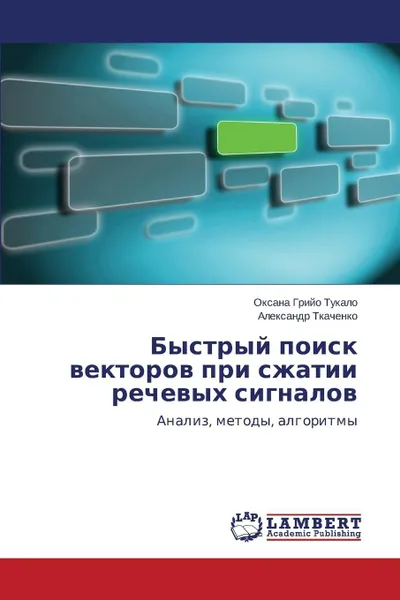 Оксана Грийо Тукало
Александр Ткаченко

Быстрый поиск векторов при сжатии речевых сигналов

Анализ, методы, алгоритмы

LAP LAMBERT Academic Publishing